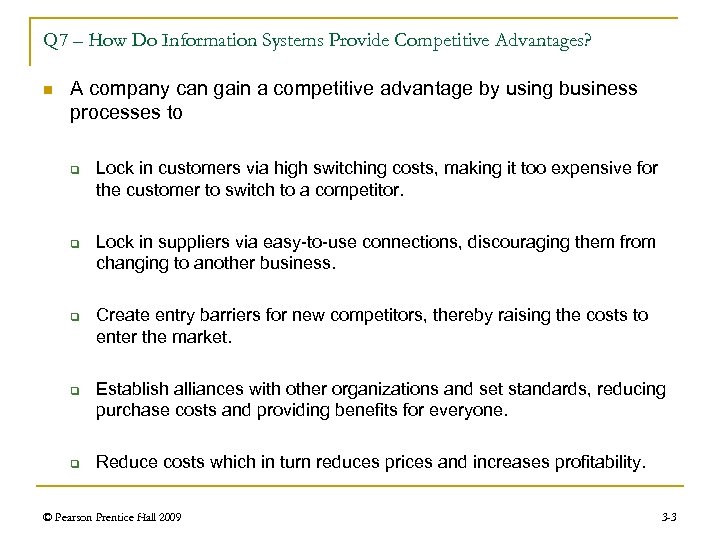 Q7 – How Do Information Systems Provide Competitive Advantages?

A company can gain a competitive advantage by using business processes to

Lock in customers via high switching costs, making it too expensive for the customer to switch to a competitor.

Lock in suppliers via easy-to-use connections, discouraging them from changing to another business.

Create entry barriers for new competitors, thereby raising the costs to enter the market.

Establish alliances with other organizations and set standards, reducing purchase costs and providing benefits for everyone.

Reduce costs which in turn reduces prices and increases profitability.

© Pearson Prentice Hall 2009

3-3